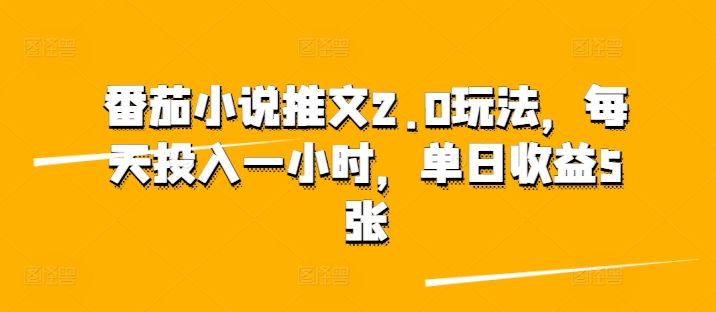 番茄小说推文2.0玩法，每天投入一小时，单日收益5张